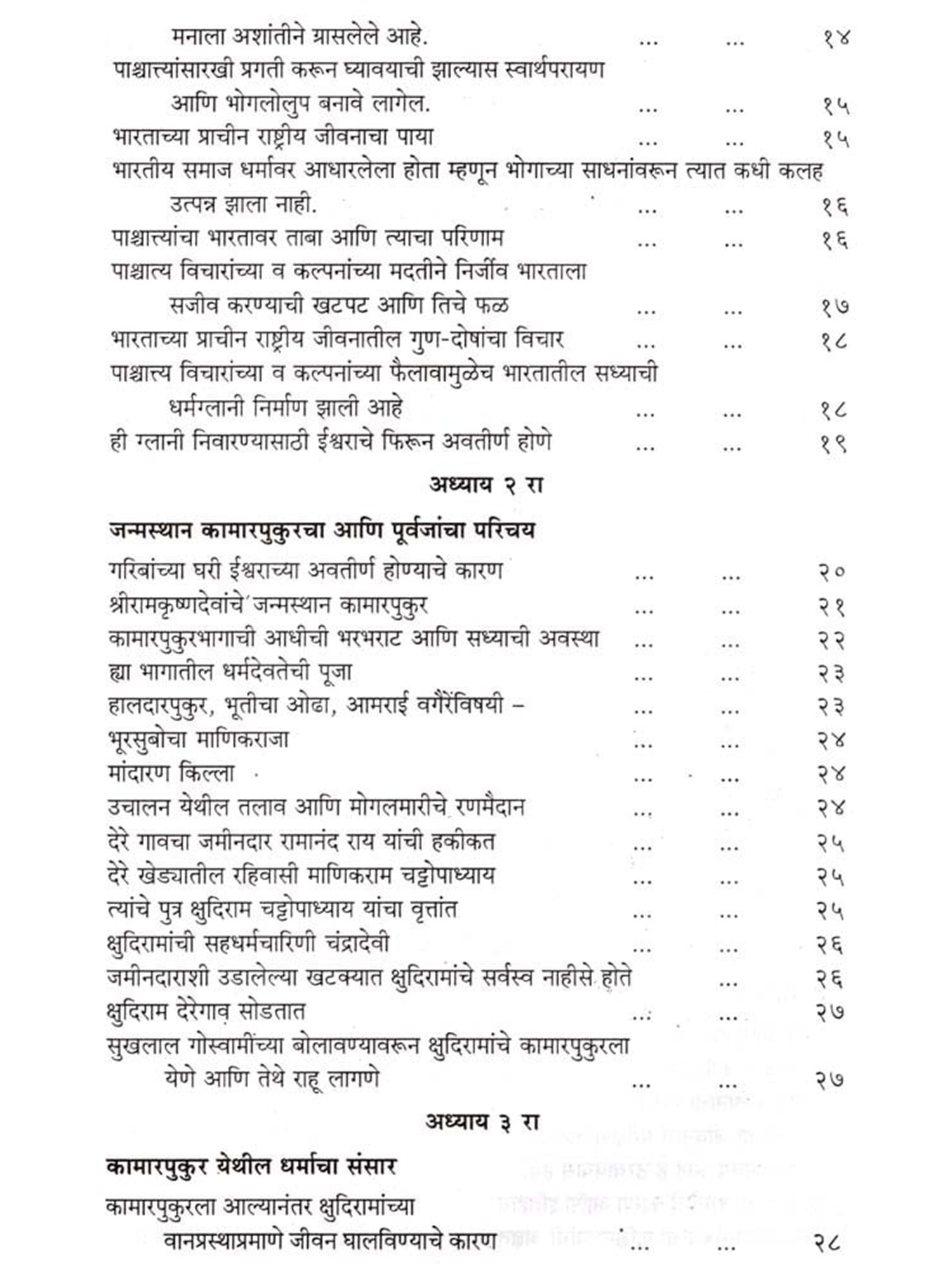 मनाला अशांतीने ग्रासलेले आहे. ... ... १४
पाश्चात्त्यांसारखी प्रगती करून घ्यावयाची झाल्यास स्वार्थपरायण आणि भोगलोलुप बनावे लागेल. ... ... १५
भारताच्या प्राचीन राष्ट्रीय जीवनाचा पाया ... ... १५
भारतीय समाज धर्मावर आधारलेला होता म्हणून भोगाच्या साधनांवरून त्यात कधी कलह उत्पन्न झाला नाही. ... ... १६
पाश्चात्त्यांचा भारतावर ताबा आणि त्याचा परिणाम ... ... १६
पाश्चात्य विचारांच्या व कल्पनांच्या मदतीने निर्जीव भारताला सजीव करण्याची खटपट आणि तिचे फळ ... ... १७
भारताच्या प्राचीन राष्ट्रीय जीवनातील गुण-दोषांचा विचार ... ... १८
पाश्चात्य विचारांच्या व कल्पनांच्या फैलावामुळेच भारतातील सध्याची धर्मग्लानी निर्माण झाली आहे ... ... १८
ही ग्लानी निवारण्यासाठी ईश्वराचे फिरून अवतीर्ण होणे ... ... १९

अध्याय २ रा

जन्मस्थान कामारपुकुरचा आणि पूर्वजांचा परिचय

गरिबांच्या घरी ईश्वराच्या अवतीर्ण होण्याचे कारण ... ... २०
श्रीरामकृष्णदेवांचे जन्मस्थान कामारपुकुर ... ... २१
कामारपुकुरभागाची आधीची भरभराट आणि सध्याची अवस्था ... ... २२
ह्या भागातील धर्मदेवतेची पूजा ... ... २३
हालदारपुकुर, भूतीचा ओढा, आमराई वगैरेंविषयी – ... ... २३
भूरसुबोचा माणिकराजा ... ... २४
मांदारण किल्ला ... ... २४
उचालन येथील तलाव आणि मोगलमारीचे रणमैदान ... ... २४
देरे गावचा जमीनदार रामानंद राय यांची हकीकत ... ... २५
देरे खेड्यातील रहिवासी माणिकराम चट्टोपाध्याय ... ... २५
त्यांचे पुत्र क्षुदिराम चट्टोपाध्याय यांचा वृत्तांत ... ... २५
क्षुदिरामांची सहधर्मचारिणी चंद्रादेवी ... ... २६
जमीनदाराशी उडालेल्या खटक्यात क्षुदिरामांचे सर्वस्व नाहीसे होते ... २६
क्षुदिराम देरेगाव सोडतात ... ... २७
सुखलाल गोस्वामींच्या बोलावण्यावरून क्षुदिरामांचे कामारपुकुरला येणे आणि तेथे राहू लागणे ... ... २७

अध्याय ३ रा

कामारपुकुर येथील धर्माचा संसार

कामारपुकुरला आल्यानंतर क्षुदिरामांच्या वानप्रस्थाप्रमाणे जीवन घालविण्याचे कारण ... ... २८